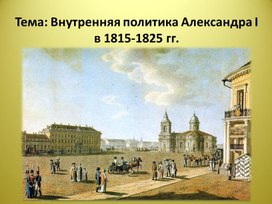 Тема: Внутренняя политика Александра I в 1815-1825 гг.